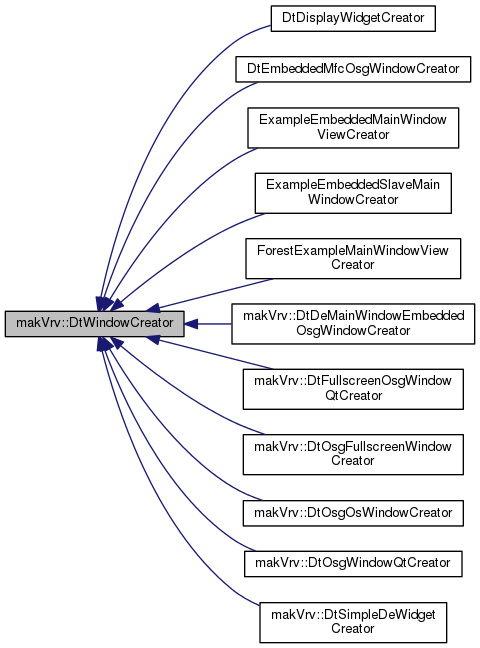 makVrv::DtWindowCreator

DtDisplayWidgetCreator

DtEmbeddedMfcOsgWindowCreator

ExampleEmbeddedMainWindow ViewCreator

ExampleEmbeddedSlaveMain WindowCreator

ForestExampleMainWindowView Creator

makVrv::DtDeMainWindowEmbedded OsgWindowCreator

makVrv::DtFullscreenOsgWindow QtCreator

makVrv::DtOsgFullscreenWindow Creator

makVrv::DtOsgOsWindowCreator

makVrv::DtOsgWindowQtCreator

makVrv::DtSimpleDeWidget Creator